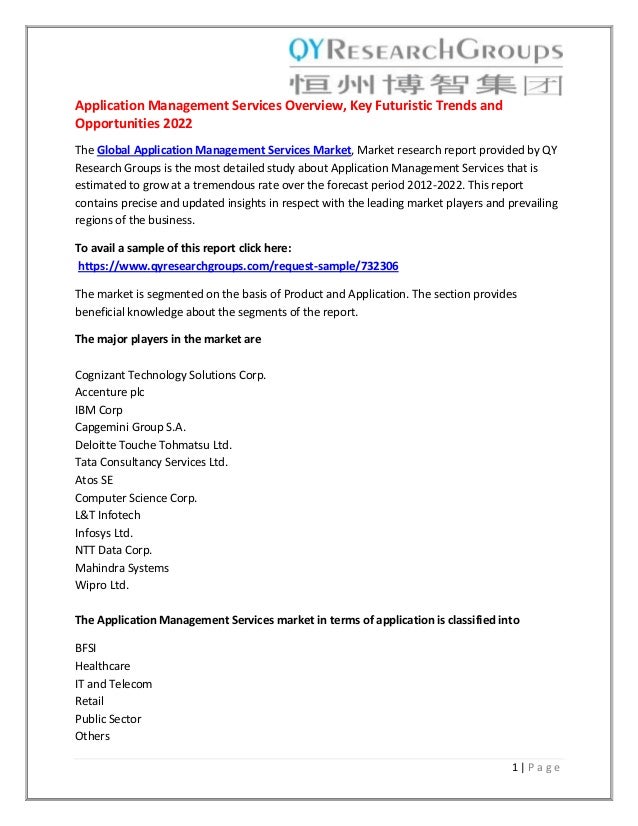 QYResearchGroups
恒州博智集团

Application Management Services Overview, Key Futuristic Trends and Opportunities 2022

The Global Application Management Services Market, Market research report provided by QY Research Groups is the most detailed study about Application Management Services that is estimated to grow at a tremendous rate over the forecast period 2012-2022. This report contains precise and updated insights in respect with the leading market players and prevailing regions of the business.

To avail a sample of this report click here:
https://www.qyresearchgroups.com/request-sample/732306

The market is segmented on the basis of Product and Application. The section provides beneficial knowledge about the segments of the report.

The major players in the market are

Cognizant Technology Solutions Corp.
Accenture plc
IBM Corp
Capgemini Group S.A.
Deloitte Touche Tohmatsu Ltd.
Tata Consultancy Services Ltd.
Atos SE
Computer Science Corp.
L&T Infotech
Infosys Ltd.
NTT Data Corp.
Mahindra Systems
Wipro Ltd.

The Application Management Services market in terms of application is classified into

BFSI
Healthcare
IT and Telecom
Retail
Public Sector
Others

1 | Page